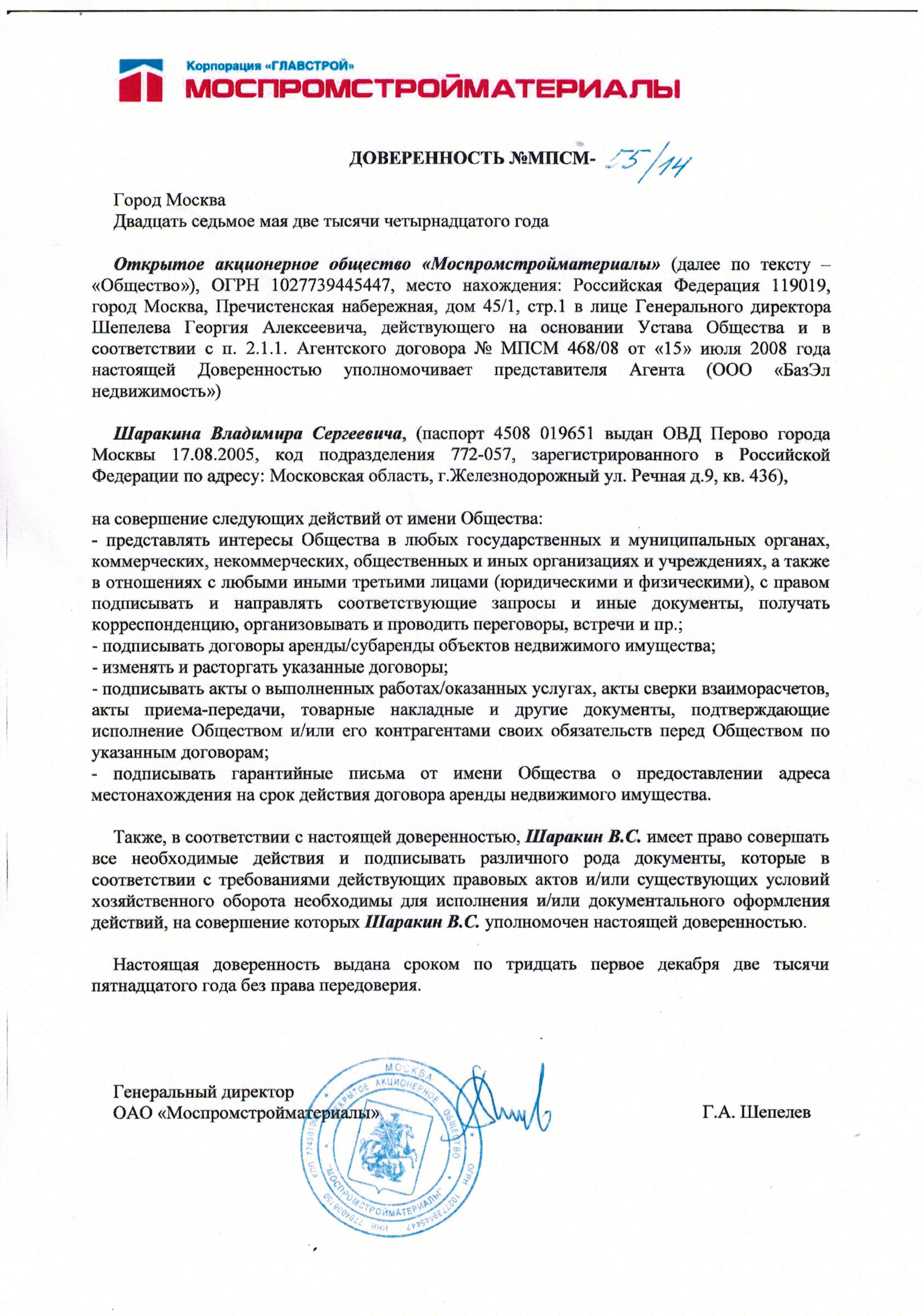 Корпорация «ГЛАВСТРОЙ»
МОСПРОМСТРОЙМАТЕРИАЛЫ

ДОВЕРЕННОСТЬ №МПСМ- 55/14

Город Москва
Двадцать седьмое мая две тысячи четырнадцатого года

Открытое акционерное общество «Моспромстройматериалы» (далее по тексту – «Общество»), ОГРН 1027739445447, место нахождения: Российская Федерация 119019, город Москва, Пречистенская набережная, дом 45/1, стр.1 в лице Генерального директора Шепелева Георгия Алексеевича, действующего на основании Устава Общества и в соответствии с п. 2.1.1. Агентского договора № МПСМ 468/08 от «15» июля 2008 года настоящей Доверенностью уполномочивает представителя Агента (ООО «БазЭл недвижимость»)

Шаракина Владимира Сергеевича, (паспорт 4508 019651 выдан ОВД Перово города Москвы 17.08.2005, код подразделения 772-057, зарегистрированного в Российской Федерации по адресу: Московская область, г.Железнодорожный ул. Речная д.9, кв. 436),

на совершение следующих действий от имени Общества:
- представлять интересы Общества в любых государственных и муниципальных органах, коммерческих, некоммерческих, общественных и иных организациях и учреждениях, а также в отношениях с любыми иными третьими лицами (юридическими и физическими), с правом подписывать и направлять соответствующие запросы и иные документы, получать корреспонденцию, организовывать и проводить переговоры, встречи и пр.;
- подписывать договоры аренды/субаренды объектов недвижимого имущества;
- изменять и расторгать указанные договоры;
- подписывать акты о выполненных работах/оказанных услугах, акты сверки взаиморасчетов, акты приема-передачи, товарные накладные и другие документы, подтверждающие исполнение Обществом и/или его контрагентами своих обязательств перед Обществом по указанным договорам;
- подписывать гарантийные письма от имени Общества о предоставлении адреса местонахождения на срок действия договора аренды недвижимого имущества.

Также, в соответствии с настоящей доверенностью, Шаракин В.С. имеет право совершать все необходимые действия и подписывать различного рода документы, которые в соответствии с требованиями действующих правовых актов и/или существующих условий хозяйственного оборота необходимы для исполнения и/или документального оформления действий, на совершение которых Шаракин В.С. уполномочен настоящей доверенностью.

Настоящая доверенность выдана сроком по тридцать первое декабря две тысячи пятнадцатого года без права передоверия.

Генеральный директор
ОАО «Моспромстройматериалы»
Г.А. Шепелев

МОСКВА ОТКРЫТОЕ АКЦИОНЕРНОЕ ОБЩЕСТВО "МОСПРОМСТРОЙМАТЕРИАЛЫ" ОГРН 1027739445447 ИНН 7704008150 КПП 774501001